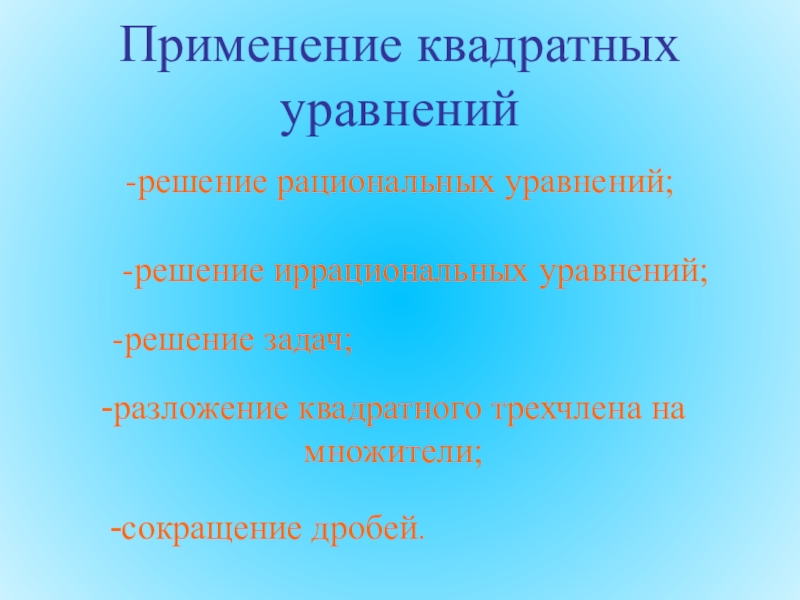 Применение квадратных уравнений

-решение рациональных уравнений;

-решение иррациональных уравнений;

-решение задач;

-разложение квадратного трехчлена на множители;

-сокращение дробей.